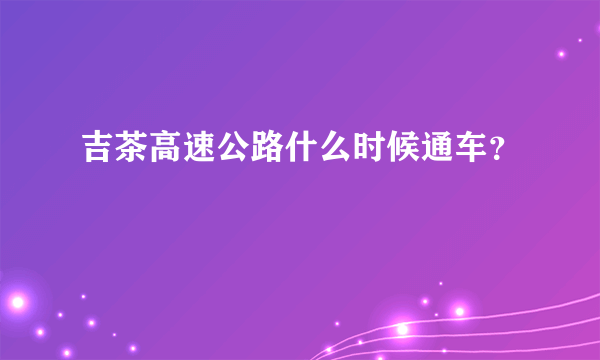 吉茶高速公路什么时候通车？